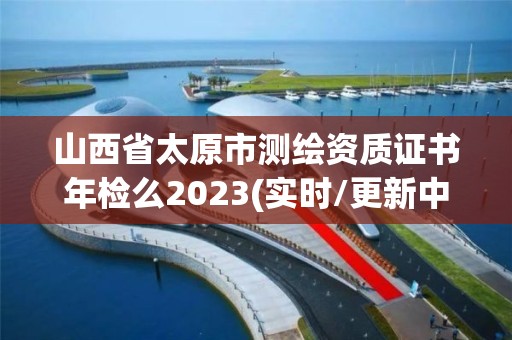 山西省太原市测绘资质证书年检么2023(实时/更新中